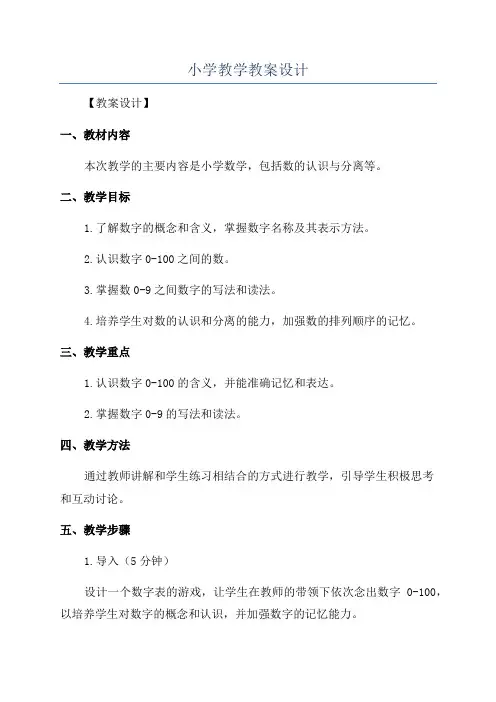 小学教学教案设计

【教案设计】

一、教材内容

本次教学的主要内容是小学数学，包括数的认识与分离等。

二、教学目标

1.了解数字的概念和含义，掌握数字名称及其表示方法。

2.认识数字 0-100 之间的数。

3.掌握数 0-9 之间数字的写法和读法。

4.培养学生对数的认识和分离的能力，加强数的排列顺序的记忆。

三、教学重点

1.认识数字 0-100 的含义，并能准确记忆和表达。

2.掌握数字 0-9 的写法和读法。

四、教学方法

通过教师讲解和学生练习相结合的方式进行教学，引导学生积极思考和互动讨论。

五、教学步骤

1.导入（5 分钟）

设计一个数字表的游戏，让学生在教师的带领下依次念出数字 0-100，以培养学生对数字的概念和认识，并加强数字的记忆能力。